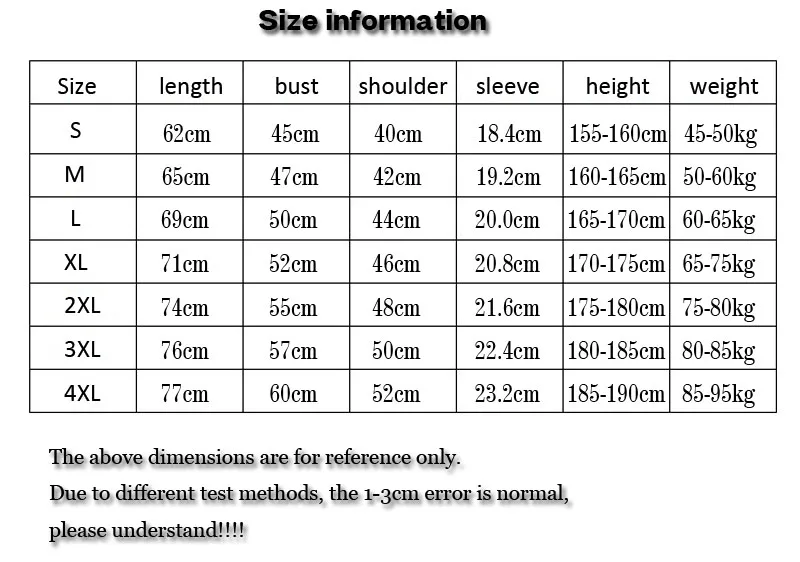 Size information

| Size | length | bust | shoulder | sleeve | height | weight |
|---|---|---|---|---|---|---|
| S | 62cm | 45cm | 40cm | 18.4cm | 155-160cm | 45-50kg |
| M | 65cm | 47cm | 42cm | 19.2cm | 160-165cm | 50-60kg |
| L | 69cm | 50cm | 44cm | 20.0cm | 165-170cm | 60-65kg |
| XL | 71cm | 52cm | 46cm | 20.8cm | 170-175cm | 65-75kg |
| 2XL | 74cm | 55cm | 48cm | 21.6cm | 175-180cm | 75-80kg |
| 3XL | 76cm | 57cm | 50cm | 22.4cm | 180-185cm | 80-85kg |
| 4XL | 77cm | 60cm | 52cm | 23.2cm | 185-190cm | 85-95kg |

The above dimensions are for reference only.
Due to different test methods, the 1-3cm error is normal, please understand!!!!